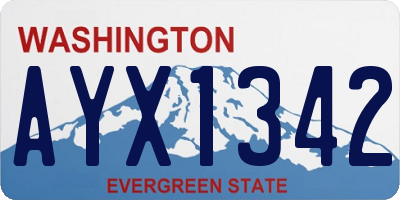 WASHINGTON

AYX1342

EVERGREEN STATE